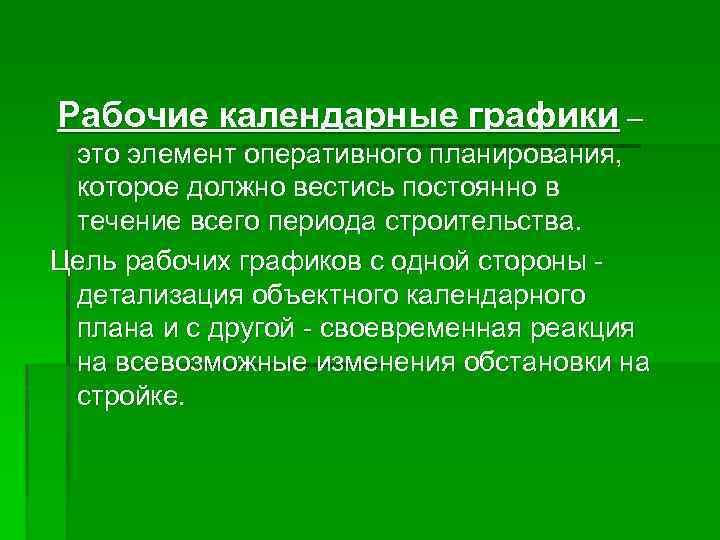 Рабочие календарные графики – это элемент оперативного планирования, которое должно вестись постоянно в течение всего периода строительства.

Цель рабочих графиков с одной стороны - детализация объектного календарного плана и с другой - своевременная реакция на всевозможные изменения обстановки на стройке.